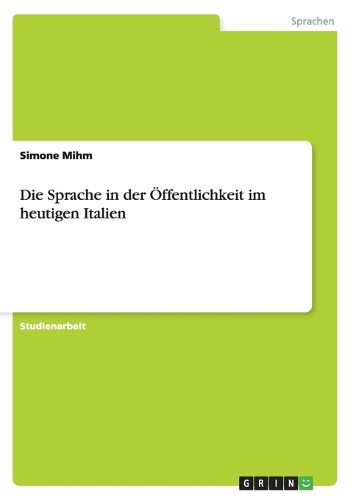 Sprachen

Simone Mihm

Die Sprache in der Öffentlichkeit im heutigen Italien

Studienarbeit

GRIN